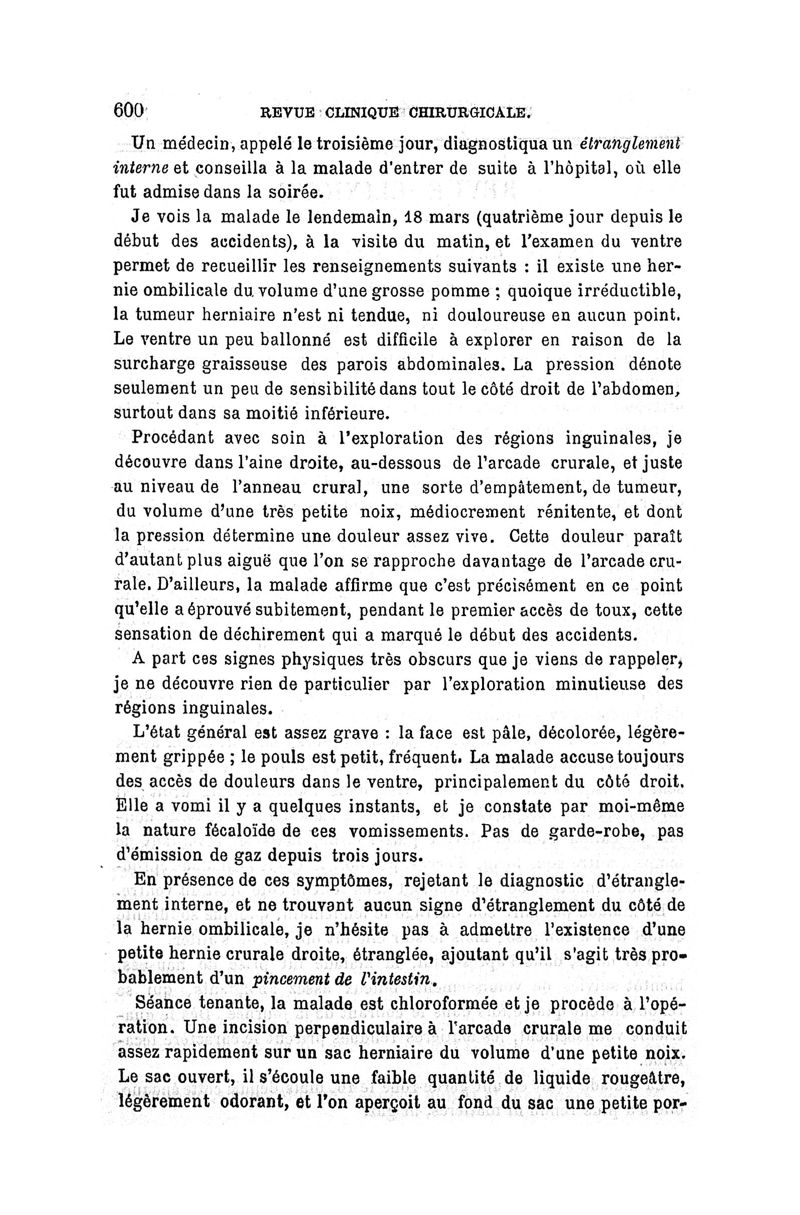 600 REVUE CLINIQUE CHIRURGICALE.

Un médecin, appelé le troisième jour, diagnostiqua un étranglement interne et conseilla à la malade d'entrer de suite à l'hôpital, où elle fut admise dans la soirée.

Je vois la malade le lendemain, 18 mars (quatrième jour depuis le début des accidents), à la visite du matin, et l'examen du ventre permet de recueillir les renseignements suivants : il existe une hernie ombilicale du volume d'une grosse pomme ; quoique irréductible, la tumeur herniaire n'est ni tendue, ni douloureuse en aucun point. Le ventre un peu ballonné est difficile à explorer en raison de la surcharge graisseuse des parois abdominales. La pression dénote seulement un peu de sensibilité dans tout le côté droit de l'abdomen, surtout dans sa moitié inférieure.

Procédant avec soin à l'exploration des régions inguinales, je découvre dans l'aine droite, au-dessous de l'arcade crurale, et juste au niveau de l'anneau crural, une sorte d'empâtement, de tumeur, du volume d'une très petite noix, médiocrement rénitente, et dont la pression détermine une douleur assez vive. Cette douleur paraît d'autant plus aiguë que l'on se rapproche davantage de l'arcade crurale. D'ailleurs, la malade affirme que c'est précisément en ce point qu'elle a éprouvé subitement, pendant le premier accès de toux, cette sensation de déchirement qui a marqué le début des accidents.

A part ces signes physiques très obscurs que je viens de rappeler, je ne découvre rien de particulier par l'exploration minutieuse des régions inguinales.

L'état général est assez grave : la face est pâle, décolorée, légèrement grippée ; le pouls est petit, fréquent. La malade accuse toujours des accès de douleurs dans le ventre, principalement du côté droit. Elle a vomi il y a quelques instants, et je constate par moi-même la nature fécaloïde de ces vomissements. Pas de garde-robe, pas d'émission de gaz depuis trois jours.

En présence de ces symptômes, rejetant le diagnostic d'étranglement interne, et ne trouvant aucun signe d'étranglement du côté de la hernie ombilicale, je n'hésite pas à admettre l'existence d'une petite hernie crurale droite, étranglée, ajoutant qu'il s'agit très probablement d'un pincement de l'intestin.

Séance tenante, la malade est chloroformée et je procède à l'opération. Une incision perpendiculaire à l'arcade crurale me conduit assez rapidement sur un sac herniaire du volume d'une petite noix. Le sac ouvert, il s'écoule une faible quantité de liquide rougeâtre, légèrement odorant, et l'on aperçoit au fond du sac une petite por-